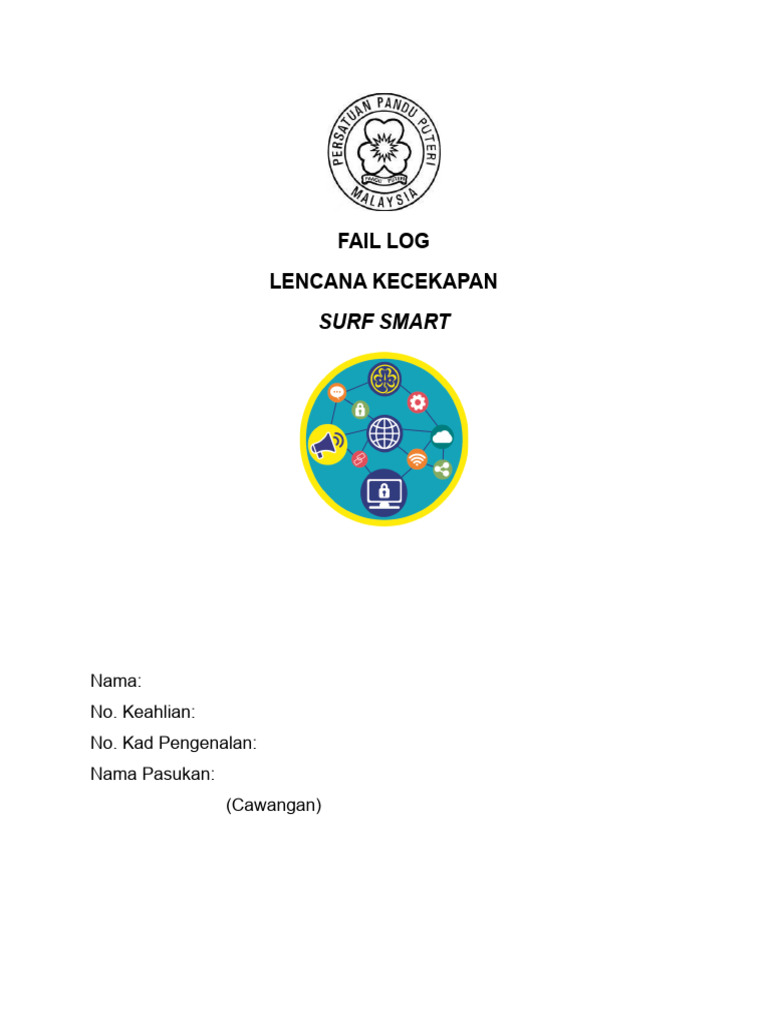 PERSATUAN PANDU PUTERI
MALAYSIA

FAIL LOG

LENCANA KECEKAPAN

SURF SMART

Nama:
No. Keahlian:
No. Kad Pengenalan:
Nama Pasukan:
(Cawangan)